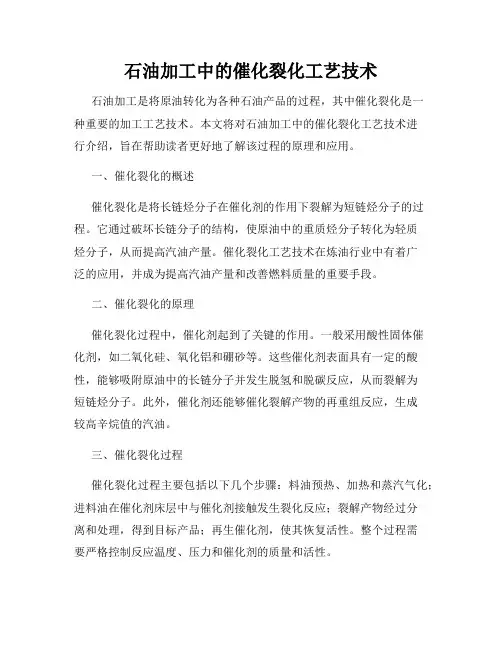 石油加工中的催化裂化工艺技术

石油加工是将原油转化为各种石油产品的过程，其中催化裂化是一种重要的加工工艺技术。本文将对石油加工中的催化裂化工艺技术进行介绍，旨在帮助读者更好地了解该过程的原理和应用。

一、催化裂化的概述

催化裂化是将长链烃分子在催化剂的作用下裂解为短链烃分子的过程。它通过破坏长链分子的结构，使原油中的重质烃分子转化为轻质烃分子，从而提高汽油产量。催化裂化工艺技术在炼油行业中有着广泛的应用，并成为提高汽油产量和改善燃料质量的重要手段。

二、催化裂化的原理

催化裂化过程中，催化剂起到了关键的作用。一般采用酸性固体催化剂，如二氧化硅、氧化铝和硼砂等。这些催化剂表面具有一定的酸性，能够吸附原油中的长链分子并发生脱氢和脱碳反应，从而裂解为短链烃分子。此外，催化剂还能够催化裂解产物的再重组反应，生成较高辛烷值的汽油。

三、催化裂化过程

催化裂化过程主要包括以下几个步骤：料油预热、加热和蒸汽气化；进料油在催化剂床层中与催化剂接触发生裂化反应；裂解产物经过分离和处理，得到目标产品；再生催化剂，使其恢复活性。整个过程需要严格控制反应温度、压力和催化剂的质量和活性。